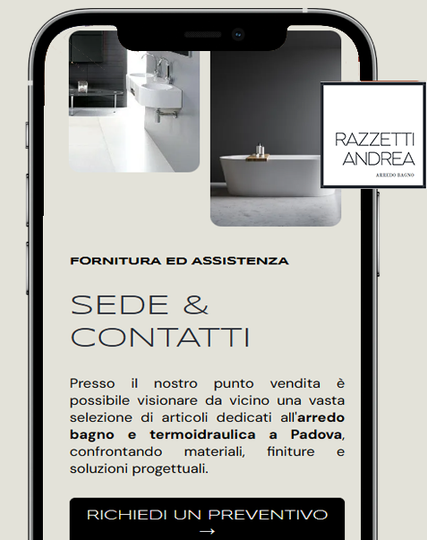 RAZZETTI
ANDREA
ARREDO BAGNO

FORNITURA ED ASSISTENZA

SEDE & CONTATTI

Presso il nostro punto vendita è possibile visionare da vicino una vasta selezione di articoli dedicati all'arredo bagno e termoidraulica a Padova, confrontando materiali, finiture e soluzioni progettuali.

RICHIEDI UN PREVENTIVO →